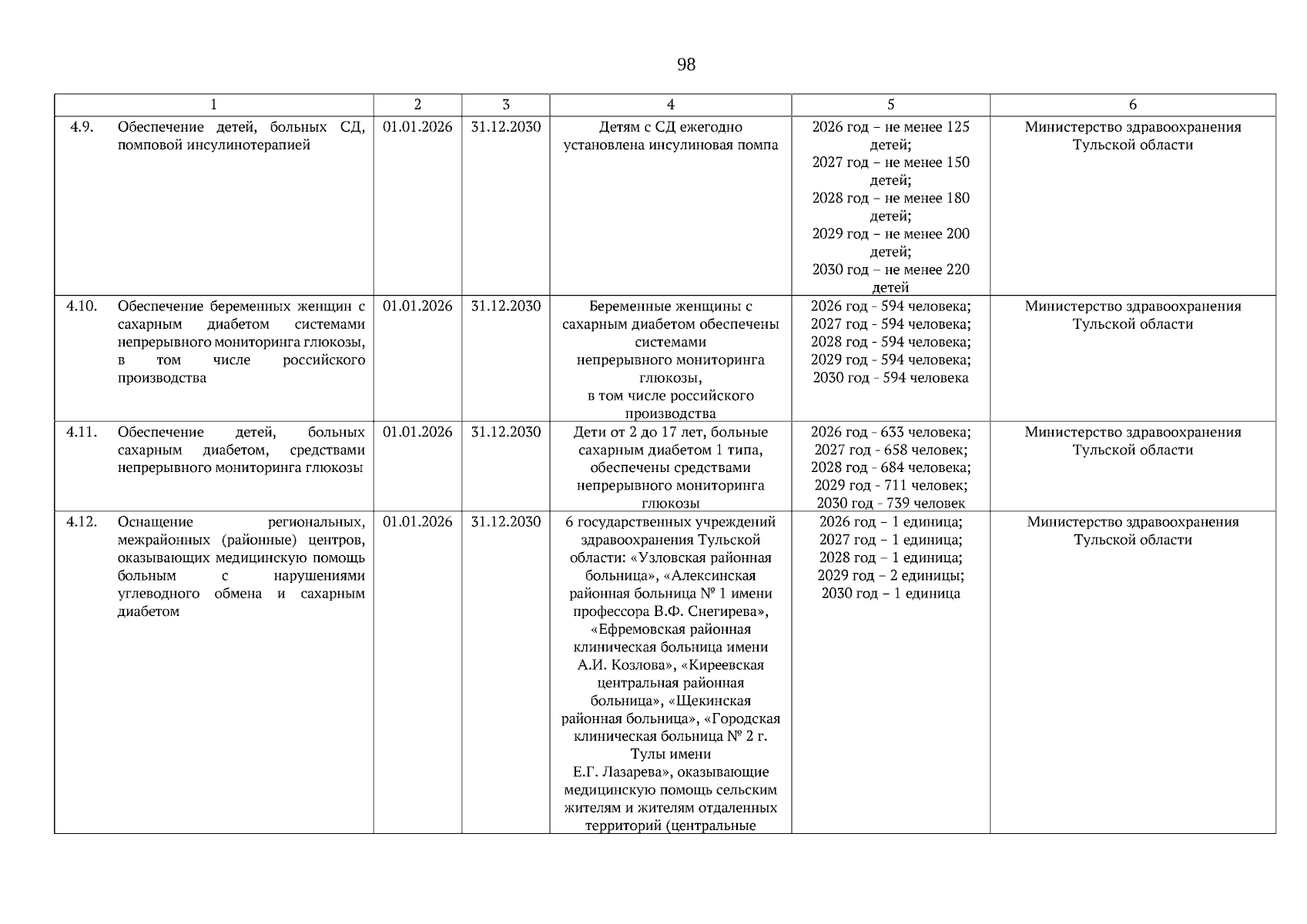 98

| 1 | 2 | 3 | 4 | 5 | 6 |
|---|---|---|---|---|---|
| 4.9. Обеспечение детей, больных СД, помповой инсулинотерапией | 01.01.2026 | 31.12.2030 | Детям с СД ежегодно установлена инсулиновая помпа | 2026 год – не менее 125 детей; 2027 год – не менее 150 детей; 2028 год – не менее 180 детей; 2029 год – не менее 200 детей; 2030 год – не менее 220 детей | Министерство здравоохранения Тульской области |
| 4.10. Обеспечение беременных женщин с сахарным диабетом системами непрерывного мониторинга глюкозы, в том числе российского производства | 01.01.2026 | 31.12.2030 | Беременные женщины с сахарным диабетом обеспечены системами непрерывного мониторинга глюкозы, в том числе российского производства | 2026 год - 594 человека; 2027 год - 594 человека; 2028 год - 594 человека; 2029 год - 594 человека; 2030 год - 594 человека | Министерство здравоохранения Тульской области |
| 4.11. Обеспечение детей, больных сахарным диабетом, средствами непрерывного мониторинга глюкозы | 01.01.2026 | 31.12.2030 | Дети от 2 до 17 лет, больные сахарным диабетом 1 типа, обеспечены средствами непрерывного мониторинга глюкозы | 2026 год - 633 человека; 2027 год - 658 человек; 2028 год - 684 человека; 2029 год - 711 человек; 2030 год - 739 человек | Министерство здравоохранения Тульской области |
| 4.12. Оснащение региональных, межрайонных (районные) центров, оказывающих медицинскую помощь больным с нарушениями углеводного обмена и сахарным диабетом | 01.01.2026 | 31.12.2030 | 6 государственных учреждений здравоохранения Тульской области: «Узловская районная больница», «Алексинская районная больница № 1 имени профессора В.Ф. Снегирева», «Ефремовская районная клиническая больница имени А.И. Козлова», «Киреевская центральная районная больница», «Щекинская районная больница», «Городская клиническая больница № 2 г. Тулы имени Е.Г. Лазарева», оказывающие медицинскую помощь сельским жителям и жителям отдаленных территорий (центральные | 2026 год – 1 единица; 2027 год – 1 единица; 2028 год – 1 единица; 2029 год – 2 единицы; 2030 год – 1 единица | Министерство здравоохранения Тульской области |